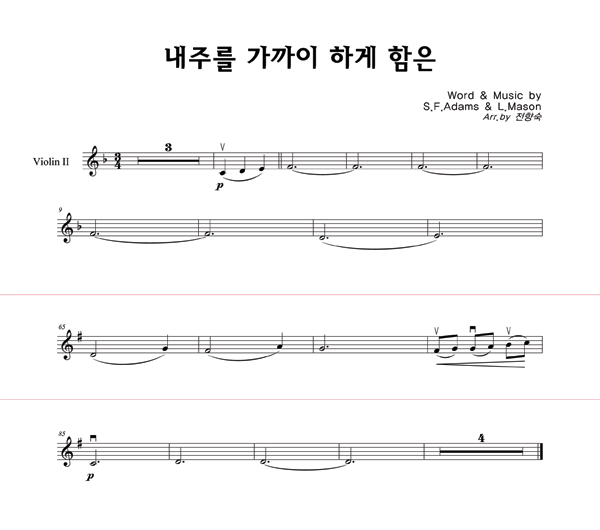 내주를 가까이 하게 함은

Word & Music by
S.F.Adams & L.Mason
Arr.by 전향숙

Violin II

3

p

9

65

85

p

4